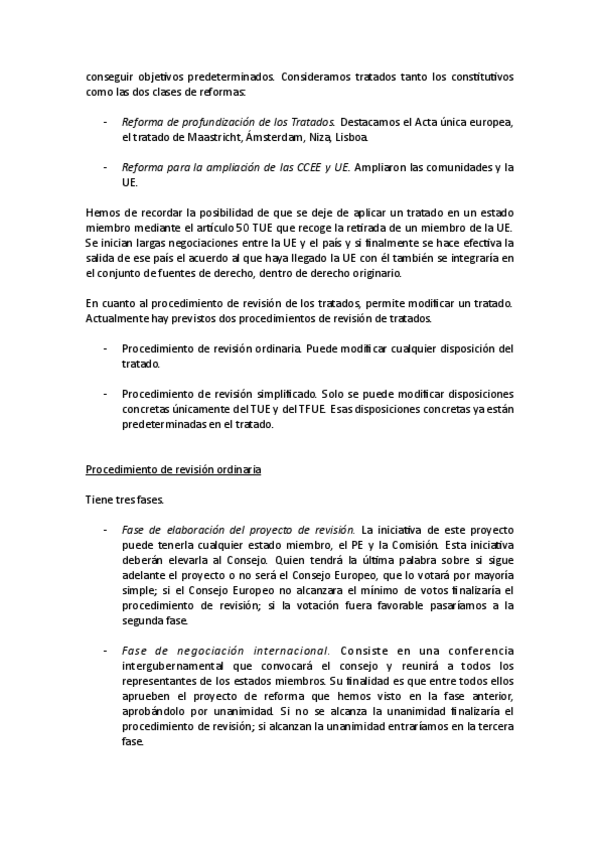 conseguir objetivos predeterminados. Consideramos tratados tanto los constitutivos como las dos clases de reformas:

- Reforma de profundización de los Tratados. Destacamos el Acta única europea, el tratado de Maastricht, Ámsterdam, Niza, Lisboa.

- Reforma para la ampliación de las CCEE y UE. Ampliaron las comunidades y la UE.

Hemos de recordar la posibilidad de que se deje de aplicar un tratado en un estado miembro mediante el artículo 50 TUE que recoge la retirada de un miembro de la UE. Se inician largas negociaciones entre la UE y el país y si finalmente se hace efectiva la salida de ese país el acuerdo al que haya llegado la UE con él también se integraría en el conjunto de fuentes de derecho, dentro de derecho originario.

En cuanto al procedimiento de revisión de los tratados, permite modificar un tratado. Actualmente hay previstos dos procedimientos de revisión de tratados.

- Procedimiento de revisión ordinaria. Puede modificar cualquier disposición del tratado.

- Procedimiento de revisión simplificado. Solo se puede modificar disposiciones concretas únicamente del TUE y del TFUE. Esas disposiciones concretas ya están predeterminadas en el tratado.

Procedimiento de revisión ordinaria

Tiene tres fases.

- Fase de elaboración del proyecto de revisión. La iniciativa de este proyecto puede tenerla cualquier estado miembro, el PE y la Comisión. Esta iniciativa deberán elevarla al Consejo. Quien tendrá la última palabra sobre si sigue adelante el proyecto o no será el Consejo Europeo, que lo votará por mayoría simple; si el Consejo Europeo no alcanzara el mínimo de votos finalizaría el procedimiento de revisión; si la votación fuera favorable pasaríamos a la segunda fase.

- Fase de negociación internacional. Consiste en una conferencia intergubernamental que convocará el consejo y reunirá a todos los representantes de los estados miembros. Su finalidad es que entre todos ellos aprueben el proyecto de reforma que hemos visto en la fase anterior, aprobándolo por unanimidad. Si no se alcanza la unanimidad finalizaría el procedimiento de revisión; si alcanzan la unanimidad entraríamos en la tercera fase.